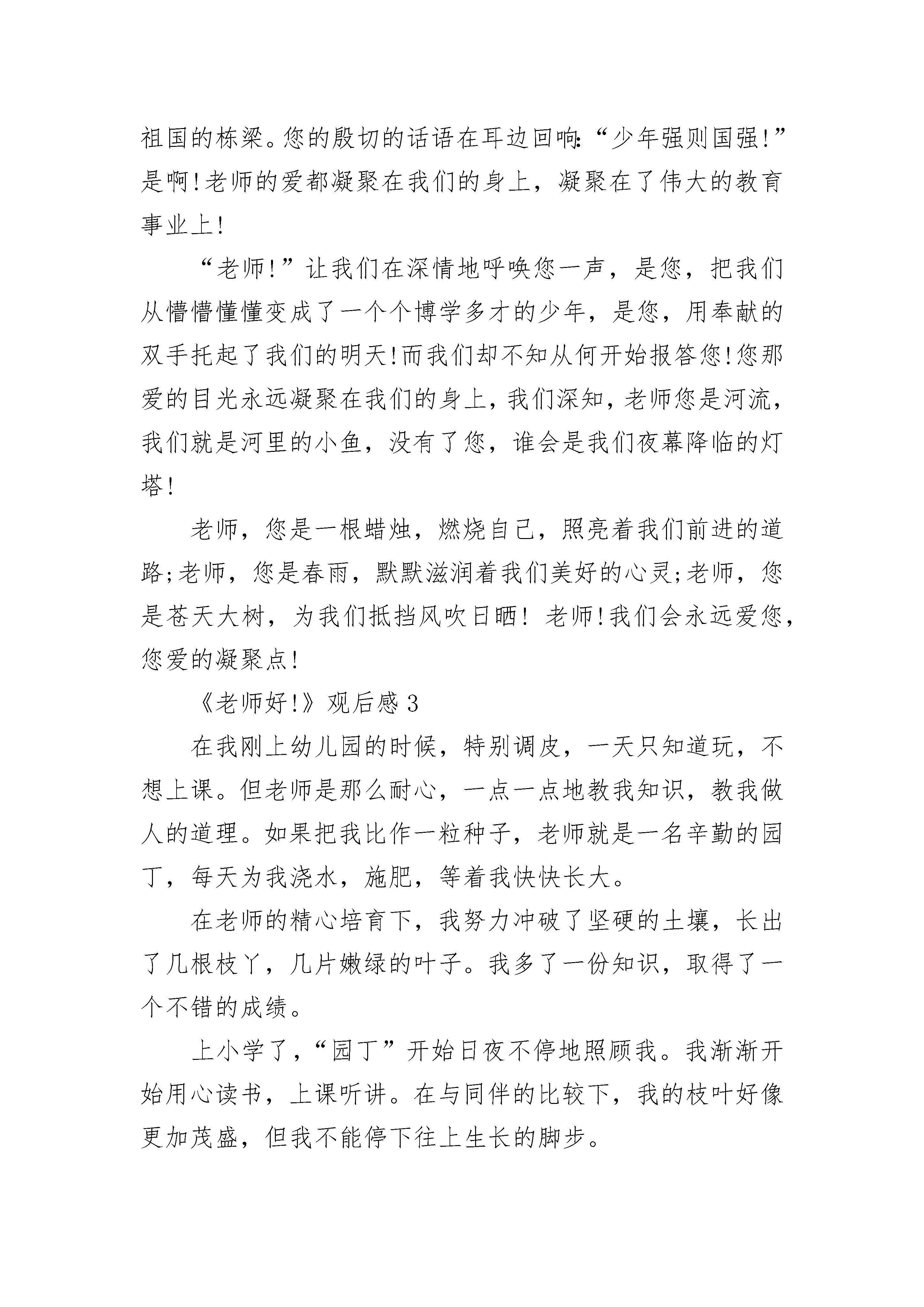 祖国的栋梁。您的殷切的话语在耳边回响:“少年强则国强!”是啊!老师的爱都凝聚在我们的身上，凝聚在了伟大的教育事业上!

“老师!”让我们在深情地呼唤您一声，是您，把我们从懵懵懂懂变成了一个个博学多才的少年，是您，用奉献的双手托起了我们的明天!而我们却不知从何开始报答您!您那爱的目光永远凝聚在我们的身上，我们深知，老师您是河流，我们就是河里的小鱼，没有了您，谁会是我们夜幕降临的灯塔!

老师，您是一根蜡烛，燃烧自己，照亮着我们前进的道路;老师，您是春雨，默默滋润着我们美好的心灵;老师，您是苍天大树，为我们抵挡风吹日晒! 老师!我们会永远爱您，您爱的凝聚点!

《老师好!》观后感 3

在我刚上幼儿园的时候，特别调皮，一天只知道玩，不想上课。但老师是那么耐心，一点一点地教我知识，教我做人的道理。如果把我比作一粒种子，老师就是一名辛勤的园丁，每天为我浇水，施肥，等着我快快长大。

在老师的精心培育下，我努力冲破了坚硬的土壤，长出了几根枝丫，几片嫩绿的叶子。我多了一份知识，取得了一个不错的成绩。

上小学了，“园丁”开始日夜不停地照顾我。我渐渐开始用心读书，上课听讲。在与同伴的比较下，我的枝叶好像更加茂盛，但我不能停下往上生长的脚步。